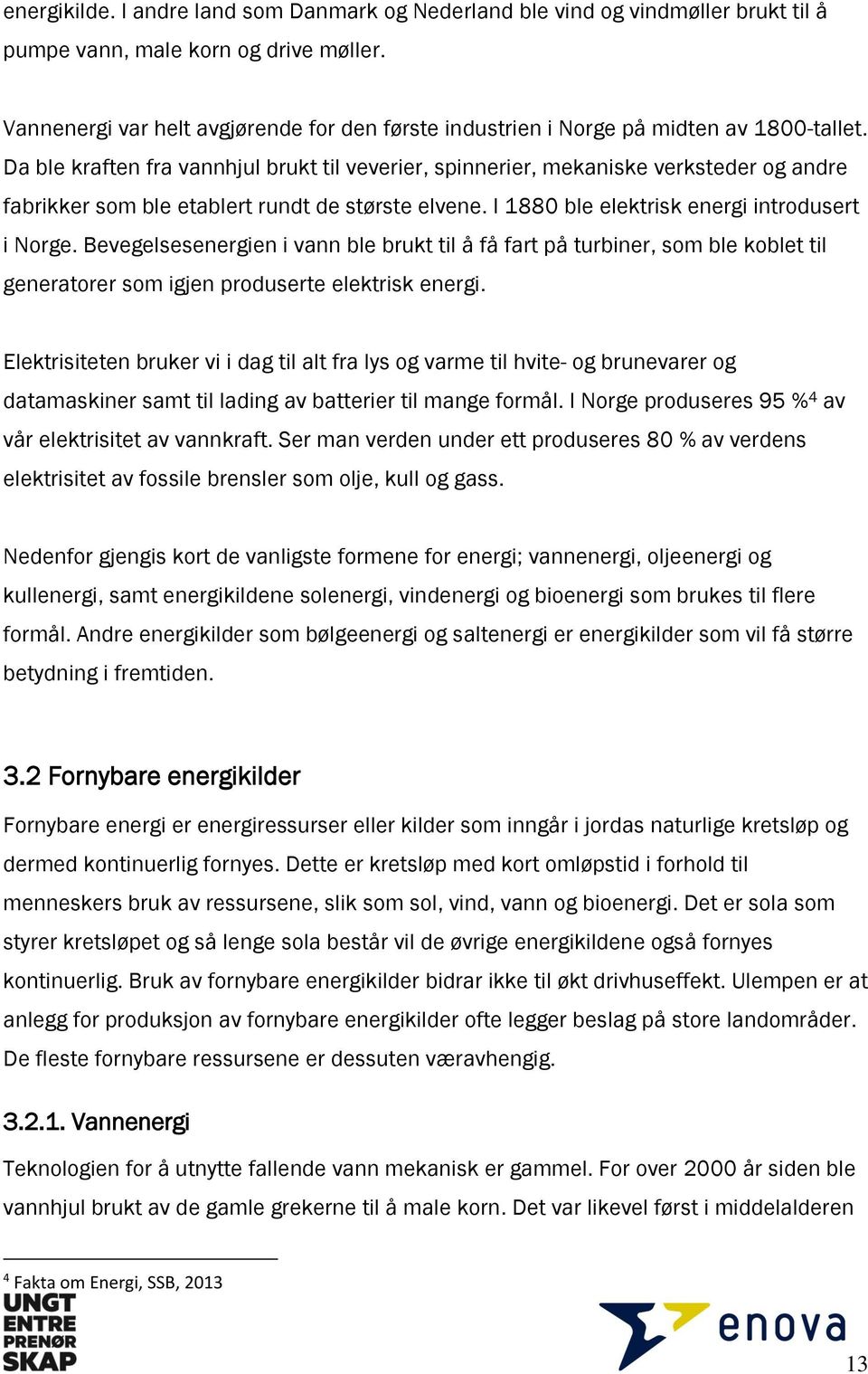 energikilde. I andre land som Danmark og Nederland ble vind og vindmøller brukt til å pumpe vann, male korn og drive møller.

Vannenergi var helt avgjørende for den første industrien i Norge på midten av 1800-tallet. Da ble kraften fra vannhjul brukt til veverier, spinnerier, mekaniske verksteder og andre fabrikker som ble etablert rundt de største elvene. I 1880 ble elektrisk energi introdusert i Norge. Bevegelsesenergien i vann ble brukt til å få fart på turbiner, som ble koblet til generatorer som igjen produserte elektrisk energi.

Elektrisiteten bruker vi i dag til alt fra lys og varme til hvite- og brunevarer og datamaskiner samt til lading av batterier til mange formål. I Norge produseres 95 %$^4$ av vår elektrisitet av vannkraft. Ser man verden under ett produseres 80 % av verdens elektrisitet av fossile brensler som olje, kull og gass.

Nedenfor gjengis kort de vanligste formene for energi; vannenergi, oljeenergi og kullenergi, samt energikildene solenergi, vindenergi og bioenergi som brukes til flere formål. Andre energikilder som bølgeenergi og saltenergi er energikilder som vil få større betydning i fremtiden.

3.2 Fornybare energikilder

Fornybare energi er energiressurser eller kilder som inngår i jordas naturlige kretsløp og dermed kontinuerlig fornyes. Dette er kretsløp med kort omløpstid i forhold til menneskers bruk av ressursene, slik som sol, vind, vann og bioenergi. Det er sola som styrer kretsløpet og så lenge sola består vil de øvrige energikildene også fornyes kontinuerlig. Bruk av fornybare energikilder bidrar ikke til økt drivhuseffekt. Ulempen er at anlegg for produksjon av fornybare energikilder ofte legger beslag på store landområder. De fleste fornybare ressursene er dessuten væravhengig.

3.2.1. Vannenergi

Teknologien for å utnytte fallende vann mekanisk er gammel. For over 2000 år siden ble vannhjul brukt av de gamle grekerne til å male korn. Det var likevel først i middelalderen

$^4$ Fakta om Energi, SSB, 2013

UNGT ENTRE PRENØR SKAP

enova

13